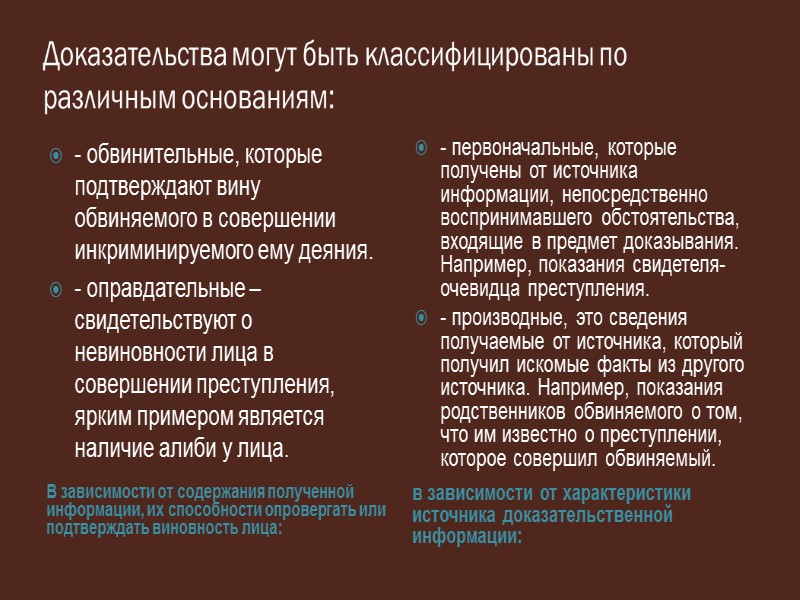 Доказательства могут быть классифицированы по различным основаниям:

- обвинительные, которые подтверждают вину обвиняемого в совершении инкриминируемого ему деяния.

- оправдательные – свидетельствуют о невиновности лица в совершении преступления, ярким примером является наличие алиби у лица.

В зависимости от содержания полученной информации, их способности опровергать или подтверждать виновность лица:

- первоначальные, которые получены от источника информации, непосредственно воспринимавшего обстоятельства, входящие в предмет доказывания. Например, показания свидетеля-очевидца преступления.

- производные, это сведения получаемые от источника, который получил искомые факты из другого источника. Например, показания родственников обвиняемого о том, что им известно о преступлении, которое совершил обвиняемый.

в зависимости от характеристики источника доказательственной информации: